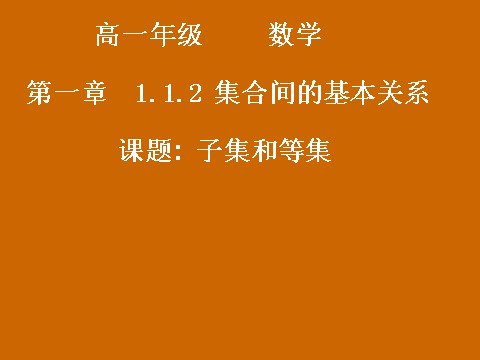 高一年级　　数学

第一章　1.1.2 集合间的基本关系

课题：子集和等集